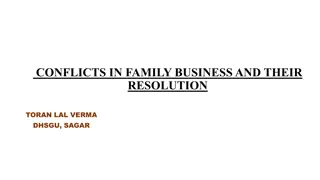 CONFLICTS IN FAMILY BUSINESS AND THEIR RESOLUTION

TORAN LAL VERMA
DHSGU, SAGAR